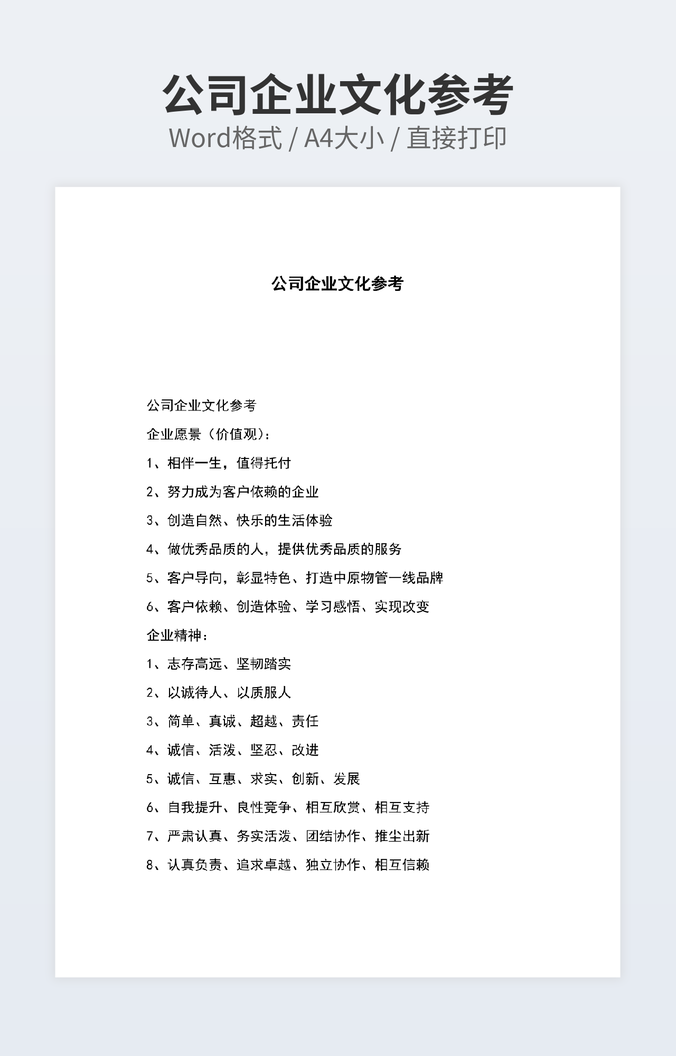 公司企业文化参考

Word格式 / A4大小 / 直接打印

公司企业文化参考

公司企业文化参考

企业愿景（价值观）：

1、相伴一生，值得托付

2、努力成为客户依赖的企业

3、创造自然、快乐的生活体验

4、做优秀品质的人，提供优秀品质的服务

5、客户导向，彰显特色、打造中原物管一线品牌

6、客户依赖、创造体验、学习感悟、实现改变

企业精神：

1、志存高远、坚韧踏实

2、以诚待人、以质服人

3、简单、真诚、超越、责任

4、诚信、活泼、坚忍、改进

5、诚信、互惠、求实、创新、发展

6、自我提升、良性竞争、相互欣赏、相互支持

7、严肃认真、务实活泼、团结协作、推尘出新

8、认真负责、追求卓越、独立协作、相互信赖